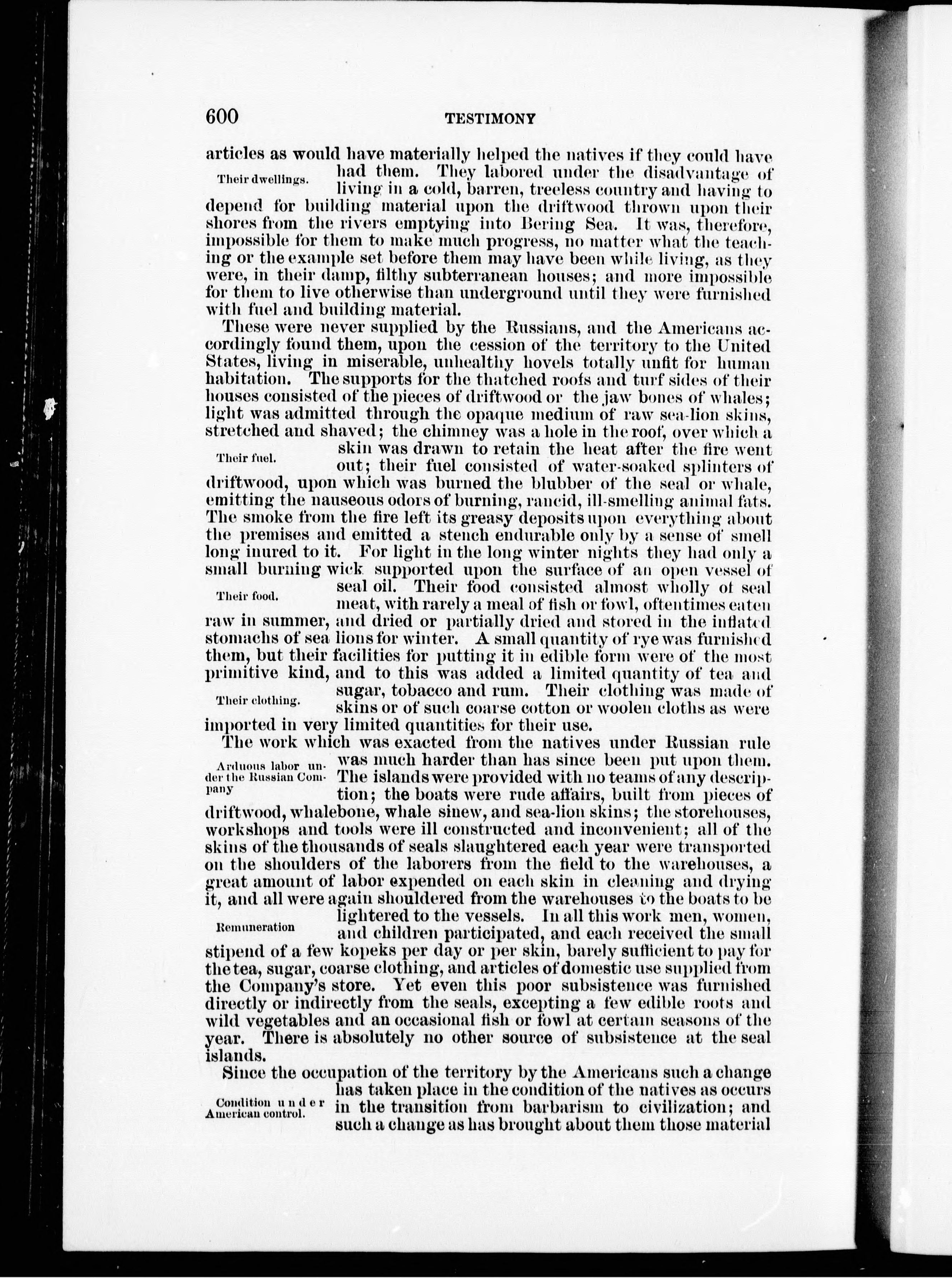 600 TESTIMONY

articles as would have materially helped the natives if they could have had them. They labored under the disadvantage of living in a cold, barren, treeless country and having to depend for building material upon the driftwood thrown upon their shores from the rivers emptying into Bering Sea. It was, therefore, impossible for them to make much progress, no matter what the teaching or the example set before them may have been while living, as they were, in their damp, filthy subterranean houses; and more impossible for them to live otherwise than underground until they were furnished with fuel and building material.

Their dwellings.

These were never supplied by the Russians, and the Americans accordingly found them, upon the cession of the territory to the United States, living in miserable, unhealthy hovels totally unfit for human habitation. The supports for the thatched roofs and turf sides of their houses consisted of the pieces of driftwood or the jaw bones of whales; light was admitted through the opaque medium of raw sea-lion skins, stretched and shaved; the chimney was a hole in the roof, over which a skin was drawn to retain the heat after the fire went out; their fuel consisted of water-soaked splinters of driftwood, upon which was burned the blubber of the seal or whale, emitting the nauseous odors of burning, rancid, ill-smelling animal fats. The smoke from the fire left its greasy deposits upon everything about the premises and emitted a stench endurable only by a sense of smell long inured to it. For light in the long winter nights they had only a small burning wick supported upon the surface of an open vessel of seal oil. Their food consisted almost wholly of seal meat, with rarely a meal of fish or fowl, oftentimes eaten raw in summer, and dried or partially dried and stored in the inflated stomachs of sea lions for winter. A small quantity of rye was furnished them, but their facilities for putting it in edible form were of the most primitive kind, and to this was added a limited quantity of tea and sugar, tobacco and rum. Their clothing was made of skins or of such coarse cotton or woolen cloths as were imported in very limited quantities for their use.

Their fuel.

Their food.

Their clothing.

The work which was exacted from the natives under Russian rule was much harder than has since been put upon them. The islands were provided with no teams of any description; the boats were rude affairs, built from pieces of driftwood, whalebone, whale sinew, and sea-lion skins; the storehouses, workshops and tools were ill constructed and inconvenient; all of the skins of the thousands of seals slaughtered each year were transported on the shoulders of the laborers from the field to the warehouses, a great amount of labor expended on each skin in cleaning and drying it, and all were again shouldered from the warehouses to the boats to be lightered to the vessels. In all this work men, women, and children participated, and each received the small stipend of a few kopeks per day or per skin, barely sufficient to pay for the tea, sugar, coarse clothing, and articles of domestic use supplied from the Company's store. Yet even this poor subsistence was furnished directly or indirectly from the seals, excepting a few edible roots and wild vegetables and an occasional fish or fowl at certain seasons of the year. There is absolutely no other source of subsistence at the seal islands.

Arduous labor under the Russian Company

Remuneration

Since the occupation of the territory by the Americans such a change has taken place in the condition of the natives as occurs in the transition from barbarism to civilization; and such a change as has brought about them those material

Condition under American control.